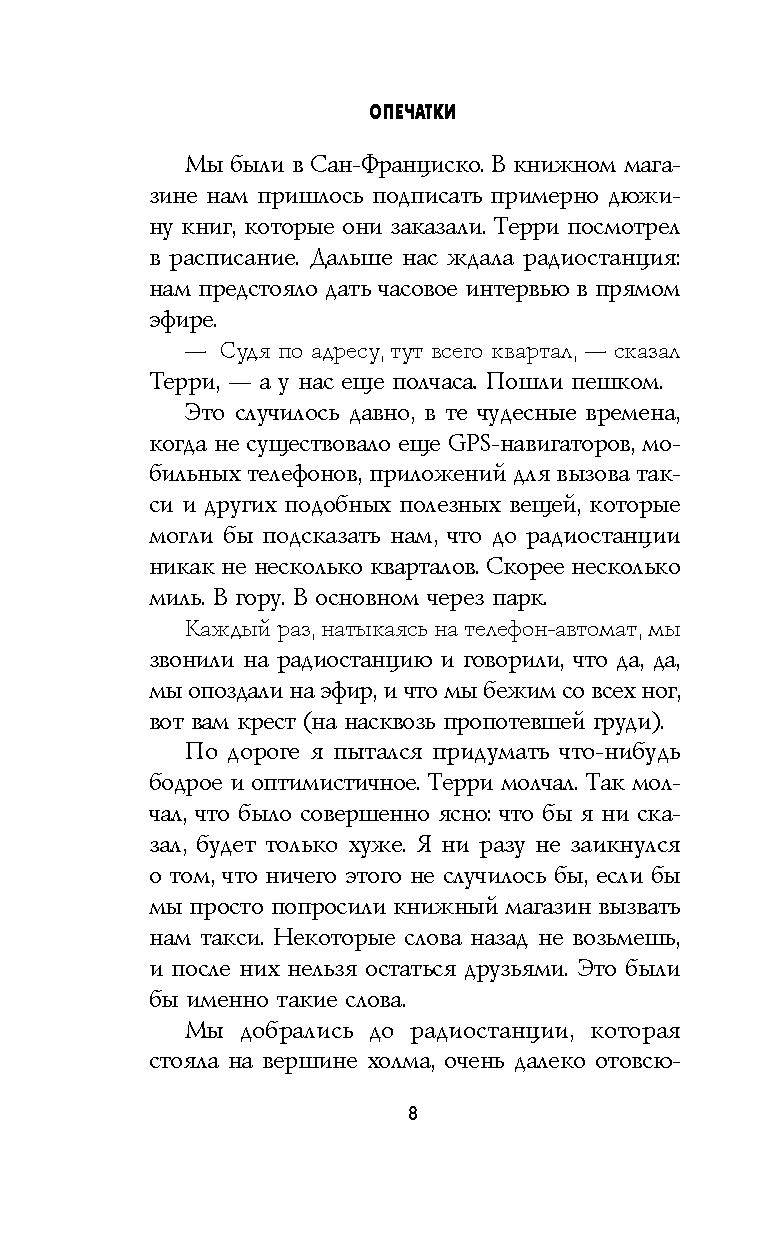 ОПЕЧАТКИ

Мы были в Сан-Франциско. В книжном магазине нам пришлось подписать примерно дюжину книг, которые они заказали. Терри посмотрел в расписание. Дальше нас ждала радиостанция: нам предстояло дать часовое интервью в прямом эфире.

— Судя по адресу, тут всего квартал, — сказал Терри, — а у нас еще полчаса. Пошли пешком.

Это случилось давно, в те чудесные времена, когда не существовало еще GPS-навигаторов, мобильных телефонов, приложений для вызова такси и других подобных полезных вещей, которые могли бы подсказать нам, что до радиостанции никак не несколько кварталов. Скорее несколько миль. В гору. В основном через парк.

Каждый раз, натыкаясь на телефон-автомат, мы звонили на радиостанцию и говорили, что да, да, мы опоздали на эфир, и что мы бежим со всех ног, вот вам крест (на насквозь пропотевшей груди).

По дороге я пытался придумать что-нибудь бодрое и оптимистичное. Терри молчал. Так молчал, что было совершенно ясно: что бы я ни сказал, будет только хуже. Я ни разу не заикнулся о том, что ничего этого не случилось бы, если бы мы просто попросили книжный магазин вызвать нам такси. Некоторые слова назад не возьмешь, и после них нельзя остаться друзьями. Это были бы именно такие слова.

Мы добрались до радиостанции, которая стояла на вершине холма, очень далеко отовсю-

8